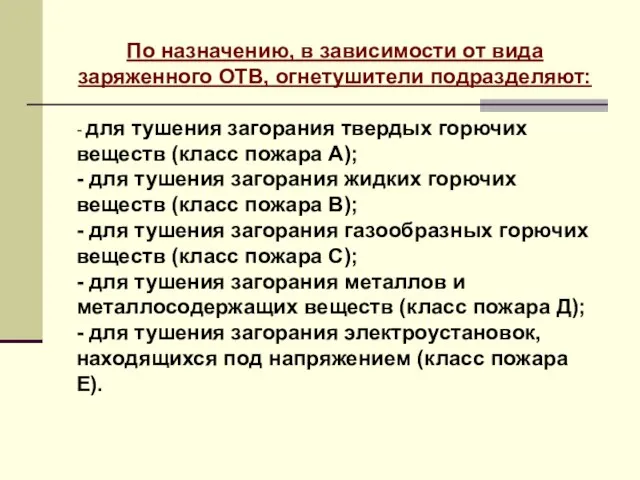 По назначению, в зависимости от вида заряженного ОТВ, огнетушители подразделяют:

- для тушения загорания твердых горючих веществ (класс пожара А);
- для тушения загорания жидких горючих веществ (класс пожара В);
- для тушения загорания газообразных горючих веществ (класс пожара С);
- для тушения загорания металлов и металлосодержащих веществ (класс пожара Д);
- для тушения загорания электроустановок, находящихся под напряжением (класс пожара Е).